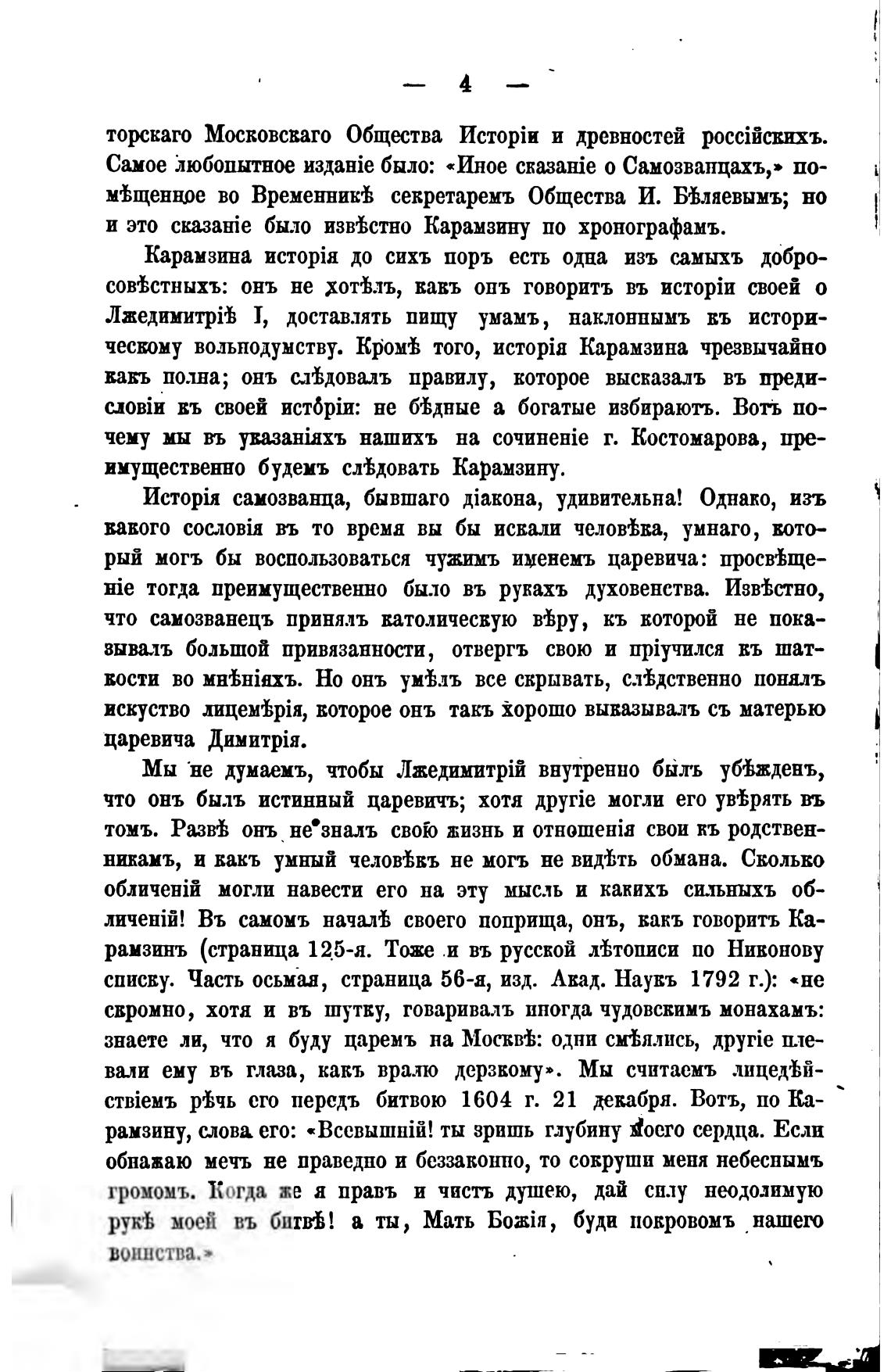 — 4 —

торскаго Московскаго Общества Исторіи и древностей россійскихъ. Самое любопытное изданіе было: «Иное сказаніе о Самозванцахъ,» помѣщенное во Временникѣ секретаремъ Общества И. Бѣляевымъ; но и это сказаніе было извѣстно Карамзину по хронографамъ.

Карамзина исторія до сихъ поръ есть одна изъ самыхъ добросовѣстныхъ: онъ не хотѣлъ, какъ онъ говоритъ въ исторіи своей о Лжедимитріѣ I, доставлять пищу умамъ, наклоннымъ къ историческому вольнодумству. Кромѣ того, исторія Карамзина чрезвычайно какъ полна; онъ слѣдовалъ правилу, которое высказалъ въ предисловіи къ своей исторіи: не бѣдные а богатые избираютъ. Вотъ почему мы въ указаніяхъ нашихъ на сочиненіе г. Костомарова, преимущественно будемъ слѣдовать Карамзину.

Исторія самозванца, бывшаго діакона, удивительна! Однако, изъ какого сословія въ то время вы бы искали человѣка, умнаго, который могъ бы воспользоваться чужимъ именемъ царевича: просвѣщеніе тогда преимущественно было въ рукахъ духовенства. Извѣстно, что самозванецъ принялъ католическую вѣру, къ которой не показывалъ большой привязанности, отвергъ свою и пріучился къ шаткости во мнѣніяхъ. Но онъ умѣлъ все скрывать, слѣдственно понялъ искуство лицемѣрія, которое онъ такъ хорошо выказывалъ съ матерью царевича Димитрія.

Мы не думаемъ, чтобы Лжедимитрій внутренно былъ убѣжденъ, что онъ былъ истинный царевичъ; хотя другіе могли его увѣрять въ томъ. Развѣ онъ не зналъ свою жизнь и отношенія свои къ родственникамъ, и какъ умный человѣкъ не могъ не видѣть обмана. Сколько обличеній могли навести его на эту мысль и какихъ сильныхъ обличеній! Въ самомъ началѣ своего поприща, онъ, какъ говоритъ Карамзинъ (страница 125-я. Тоже и въ русской лѣтописи по Никонову списку. Часть осьмая, страница 56-я, изд. Акад. Наукъ 1792 г.): «не скромно, хотя и въ шутку, говаривалъ иногда чудовскимъ монахамъ: знаете ли, что я буду царемъ на Москвѣ: одни смѣялись, другіе плевали ему въ глаза, какъ вралю дерзкому». Мы считаемъ лицедѣйствіемъ рѣчь его передъ битвою 1604 г. 21 декабря. Вотъ, по Карамзину, слова его: «Всевышній! ты зришь глубину моего сердца. Если обнажаю мечъ не праведно и беззаконно, то сокруши меня небеснымъ громомъ. Когда же я правъ и чистъ душею, дай силу неодолимую рукѣ моей въ битвѣ! а ты, Мать Божія, буди покровомъ нашего воинства.»